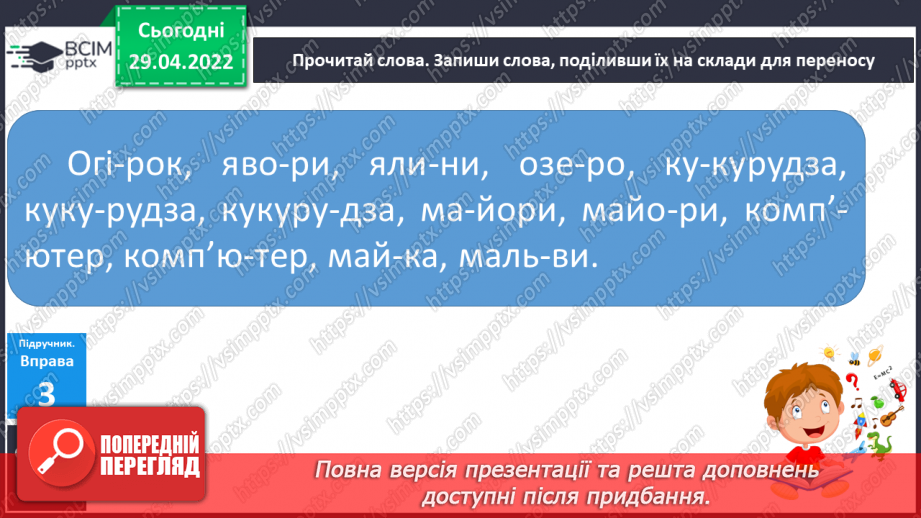 ВСІМ pptx

Сьогодні 29.04.2022

Прочитай слова. Запиши слова, поділивши їх на склади для переносу

Огі-рок, яво-ри, яли-ни, озе-ро, ку-курудза, куку-рудза, кукуру-дза, ма-йори, майо-ри, комп’-ютер, комп’ю-тер, май-ка, маль-ви.

Підручник. Вправа 3

ПОПЕРЕДНІЙ ПЕРЕГЛЯД

Повна версія презентації та решта доповнень доступні після придбання.

https://vsimpptx.com